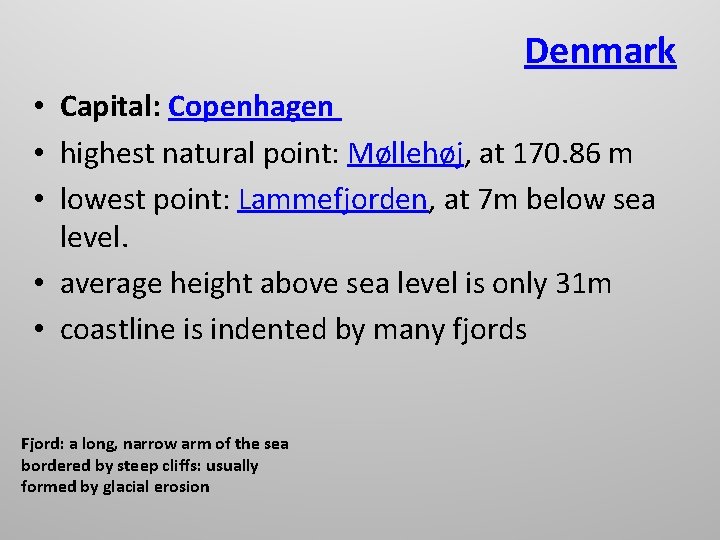 Denmark

• Capital: Copenhagen
• highest natural point: Møllehøj, at 170.86 m
• lowest point: Lammefjorden, at 7m below sea level.
• average height above sea level is only 31m
• coastline is indented by many fjords

Fjord: a long, narrow arm of the sea bordered by steep cliffs: usually formed by glacial erosion